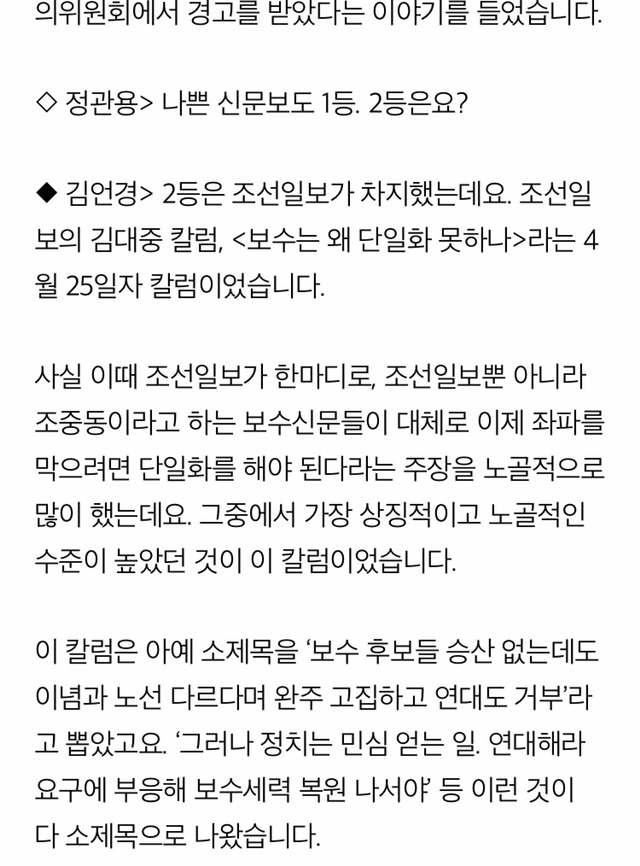 의위원회에서 경고를 받았다는 이야기를 들었습니다.

◇ 정관용> 나쁜 신문보도 1등. 2등은요?

◆ 김언경> 2등은 조선일보가 차지했는데요. 조선일보의 김대중 칼럼, <보수는 왜 단일화 못하나>라는 4월 25일자 칼럼이었습니다.

사실 이때 조선일보가 한마디로, 조선일보뿐 아니라 조중동이라고 하는 보수신문들이 대체로 이제 좌파를 막으려면 단일화를 해야 된다라는 주장을 노골적으로 많이 했는데요. 그중에서 가장 상징적이고 노골적인 수준이 높았던 것이 이 칼럼이었습니다.

이 칼럼은 아예 소제목을 '보수 후보들 승산 없는데도 이념과 노선 다르다며 완주 고집하고 연대도 거부'라고 뽑았고요. '그러나 정치는 민심 얻는 일. 연대해라 요구에 부응해 보수세력 복원 나서야' 등 이런 것이 다 소제목으로 나왔습니다.